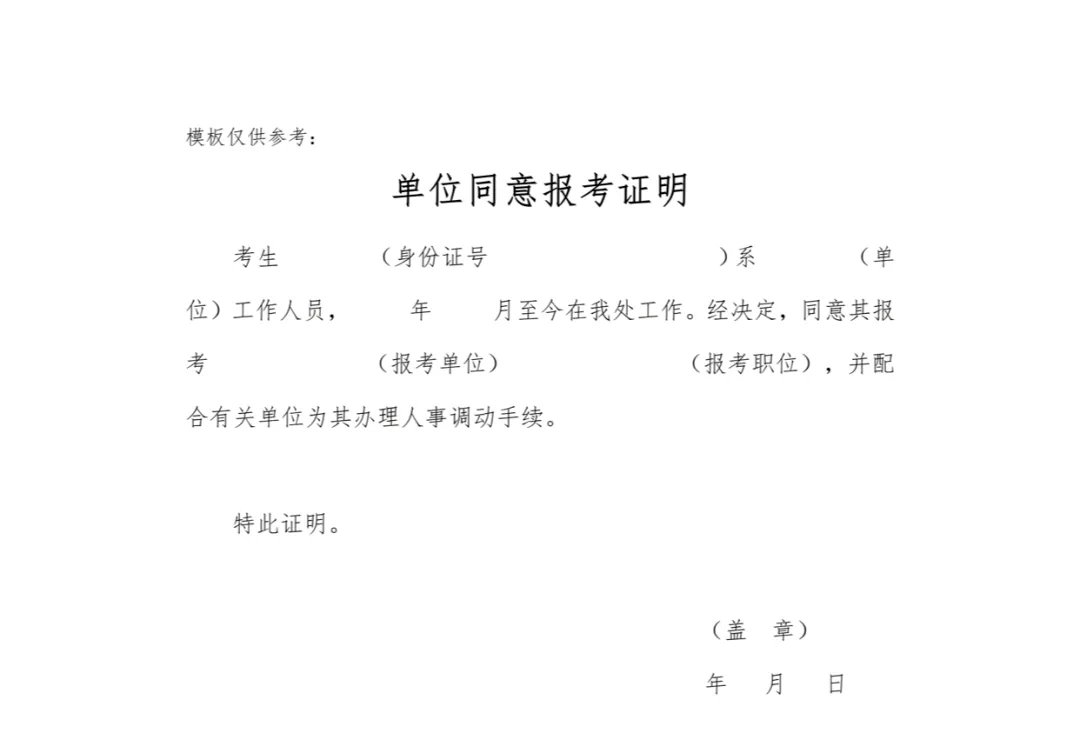 模板仅供参考：

单位同意报考证明

考生 （身份证号 ）系 （单位）工作人员， 年 月至今在我处工作。经决定，同意其报考 （报考单位） （报考职位），并配合有关单位为其办理人事调动手续。

特此证明。

（盖 章）

年 月 日